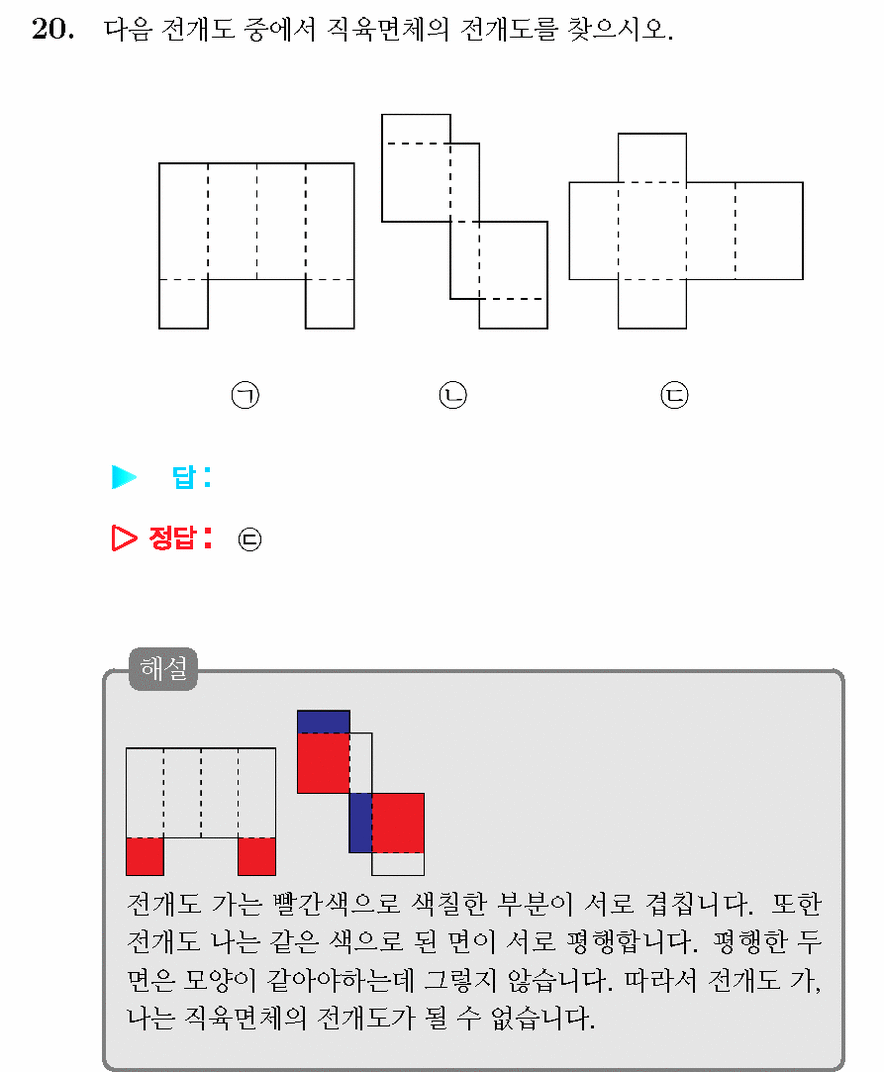 20. 다음 전개도 중에서 직육면체의 전개도를 찾으시오.

㉠

㉡

㉢

▶ 답 :

▷ 정답 : ㉢

해설

전개도 가는 빨간색으로 색칠한 부분이 서로 겹칩니다. 또한 전개도 나는 같은 색으로 된 면이 서로 평행합니다. 평행한 두 면은 모양이 같아야하는데 그렇지 않습니다. 따라서 전개도 가, 나는 직육면체의 전개도가 될 수 없습니다.